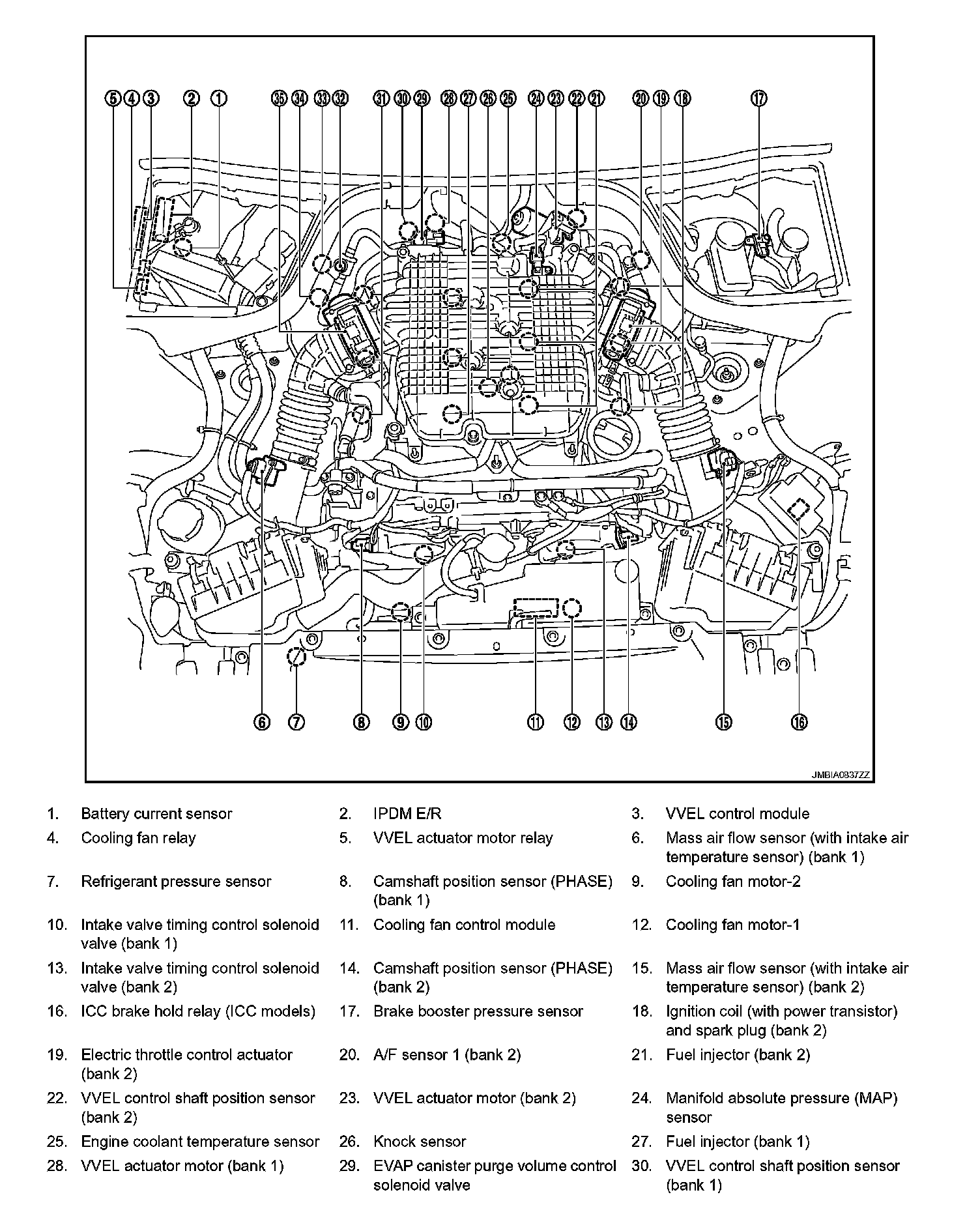 5 4 3 2 1 35 34 33 32 31 30 29 28 27 26 25 24 23 22 21 20 19 18 17

6 7 8 9 10 11 12 13 14 15 16

JMBIA0837ZZ

1. Battery current sensor
2. IPDM E/R
3. VVEL control module
4. Cooling fan relay
5. VVEL actuator motor relay
6. Mass air flow sensor (with intake air temperature sensor) (bank 1)
7. Refrigerant pressure sensor
8. Camshaft position sensor (PHASE) (bank 1)
9. Cooling fan motor-2
10. Intake valve timing control solenoid valve (bank 1)
11. Cooling fan control module
12. Cooling fan motor-1
13. Intake valve timing control solenoid valve (bank 2)
14. Camshaft position sensor (PHASE) (bank 2)
15. Mass air flow sensor (with intake air temperature sensor) (bank 2)
16. ICC brake hold relay (ICC models)
17. Brake booster pressure sensor
18. Ignition coil (with power transistor) and spark plug (bank 2)
19. Electric throttle control actuator (bank 2)
20. A/F sensor 1 (bank 2)
21. Fuel injector (bank 2)
22. VVEL control shaft position sensor (bank 2)
23. VVEL actuator motor (bank 2)
24. Manifold absolute pressure (MAP) sensor
25. Engine coolant temperature sensor
26. Knock sensor
27. Fuel injector (bank 1)
28. VVEL actuator motor (bank 1)
29. EVAP canister purge volume control solenoid valve
30. VVEL control shaft position sensor (bank 1)